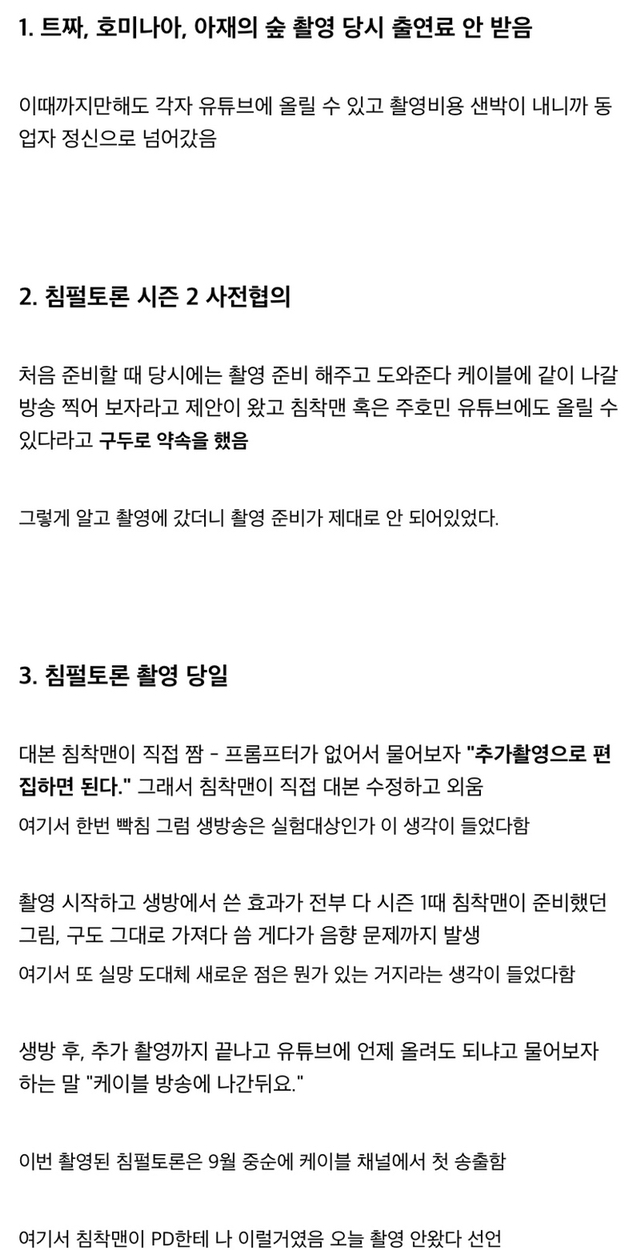 1. 트짜, 호미나아, 아재의 숲 촬영 당시 출연료 안 받음

이때까지만해도 각자 유튜브에 올릴 수 있고 촬영비용 샌박이 내니까 동업자 정신으로 넘어갔음

2. 침펄토론 시즌 2 사전협의

처음 준비할 때 당시에는 촬영 준비 해주고 도와준다 케이블에 같이 나갈 방송 찍어 보자라고 제안이 왔고 침착맨 혹은 주호민 유튜브에도 올릴 수 있다라고 구두로 약속을 했음

그렇게 알고 촬영에 갔더니 촬영 준비가 제대로 안 되어있었다.

3. 침펄토론 촬영 당일

대본 침착맨이 직접 짬 - 프롬프터가 없어서 물어보자 "추가촬영으로 편집하면 된다." 그래서 침착맨이 직접 대본 수정하고 외움
여기서 한번 빡침 그럼 생방송은 실험대상인가 이 생각이 들었다함

촬영 시작하고 생방에서 쓴 효과가 전부 다 시즌 1때 침착맨이 준비했던 그림, 구도 그대로 가져다 씀 게다가 음향 문제까지 발생
여기서 또 실망 도대체 새로운 점은 뭔가 있는 거지라는 생각이 들었다함

생방 후, 추가 촬영까지 끝나고 유튜브에 언제 올려도 되냐고 물어보자 하는 말 "케이블 방송에 나간뒤요."

이번 촬영된 침펄토론은 9월 중순에 케이블 채널에서 첫 송출함

여기서 침착맨이 PD한테 나 이럴거였음 오늘 촬영 안왔다 선언